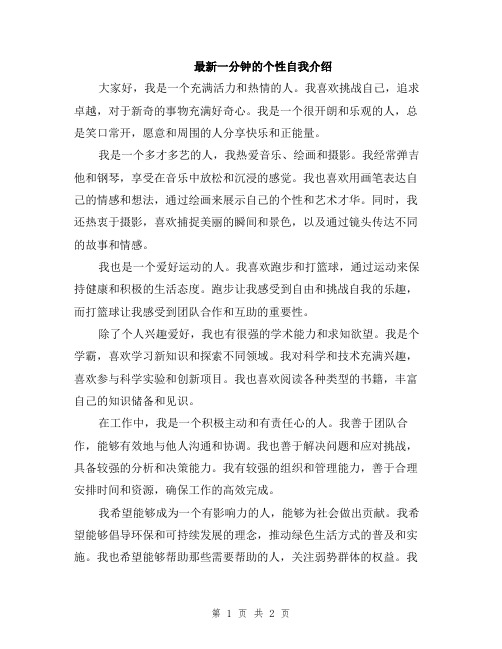 最新一分钟的个性自我介绍

大家好，我是一个充满活力和热情的人。我喜欢挑战自己，追求卓越，对于新奇的事物充满好奇心。我是一个很开朗和乐观的人，总是笑口常开，愿意和周围的人分享快乐和正能量。

我是一个多才多艺的人，我热爱音乐、绘画和摄影。我经常弹吉他和钢琴，享受在音乐中放松和沉浸的感觉。我也喜欢用画笔表达自己的情感和想法，通过绘画来展示自己的个性和艺术才华。同时，我还热衷于摄影，喜欢捕捉美丽的瞬间和景色，以及通过镜头传达不同的故事和情感。

我也是一个爱好运动的人。我喜欢跑步和打篮球，通过运动来保持健康和积极的生活态度。跑步让我感受到自由和挑战自我的乐趣，而打篮球让我感受到团队合作和互助的重要性。

除了个人兴趣爱好，我也有很强的学术能力和求知欲望。我是个学霸，喜欢学习新知识和探索不同领域。我对科学和技术充满兴趣，喜欢参与科学实验和创新项目。我也喜欢阅读各种类型的书籍，丰富自己的知识储备和见识。

在工作中，我是一个积极主动和有责任心的人。我善于团队合作，能够有效地与他人沟通和协调。我也善于解决问题和应对挑战，具备较强的分析和决策能力。我有较强的组织和管理能力，善于合理安排时间和资源，确保工作的高效完成。

我希望能够成为一个有影响力的人，能够为社会做出贡献。我希望能够倡导环保和可持续发展的理念，推动绿色生活方式的普及和实施。我也希望能够帮助那些需要帮助的人，关注弱势群体的权益。我

第 1 页 共 2 页